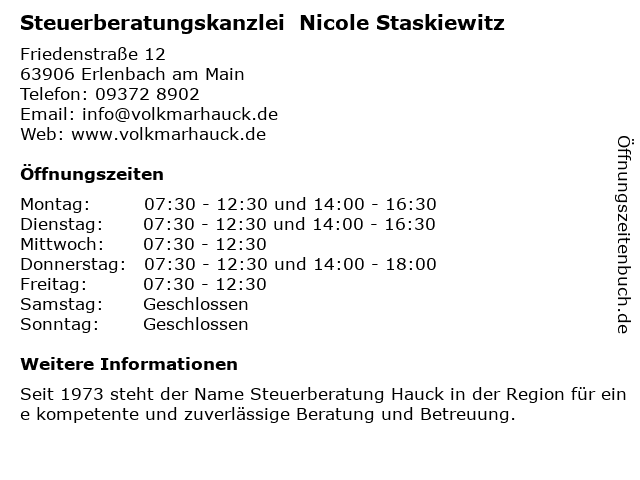 Steuerberatungskanzlei Nicole Staskiewitz

Friedenstraße 12
63906 Erlenbach am Main
Telefon: 09372 8902
Email: info@volkmarhauck.de
Web: www.volkmarhauck.de

Öffnungszeiten

| Montag: | 07:30 - 12:30 und 14:00 - 16:30 |
|---|---|
| Dienstag: | 07:30 - 12:30 und 14:00 - 16:30 |
| Mittwoch: | 07:30 - 12:30 |
| Donnerstag: | 07:30 - 12:30 und 14:00 - 18:00 |
| Freitag: | 07:30 - 12:30 |
| Samstag: | Geschlossen |
| Sonntag: | Geschlossen |

Weitere Informationen

Seit 1973 steht der Name Steuerberatung Hauck in der Region für ein e kompetente und zuverlässige Beratung und Betreuung.

Öffnungszeitenbuch.de